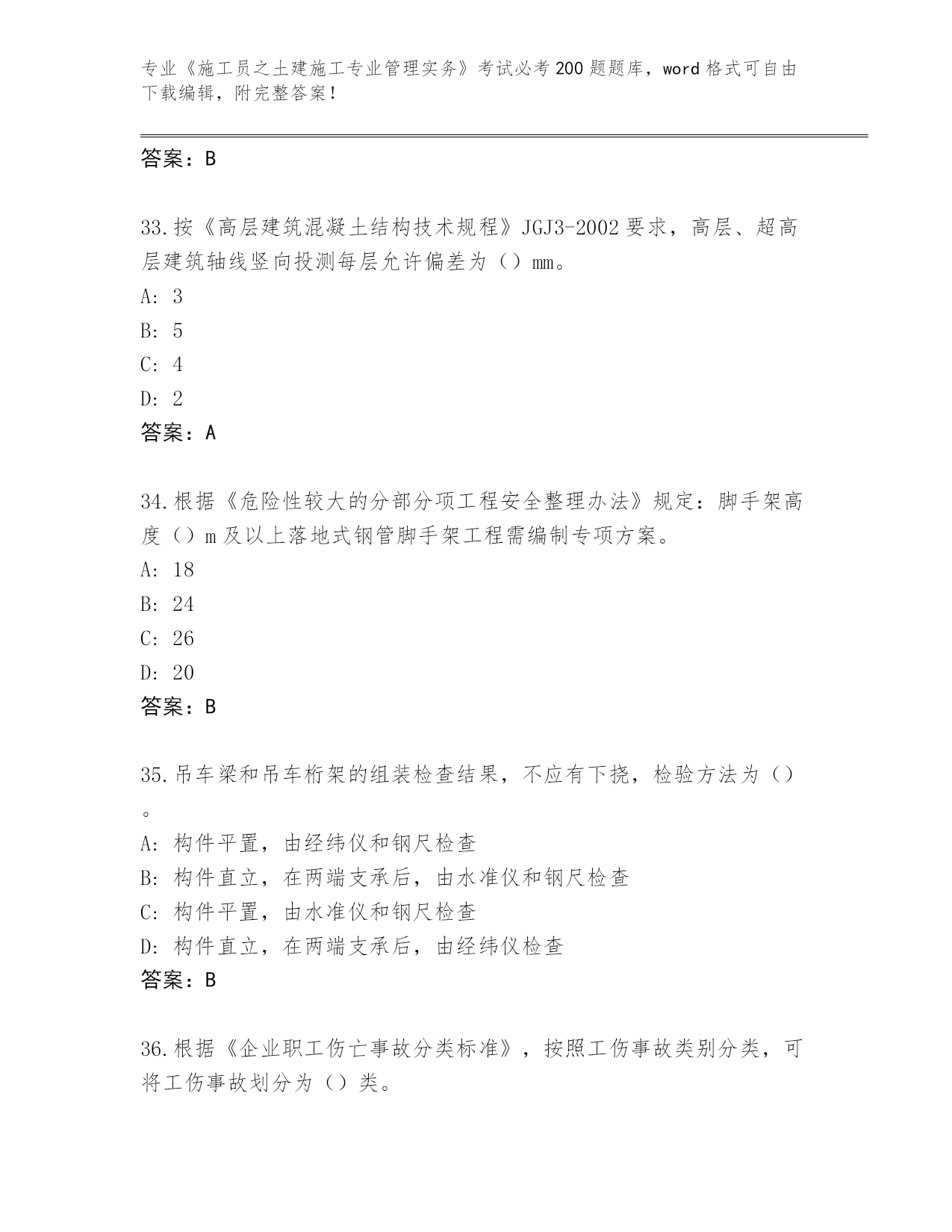 专业《施工员之土建施工专业管理实务》考试必考200题题库，word格式可自由下载编辑，附完整答案！

答案：B

33.按《高层建筑混凝土结构技术规程》JGJ3-2002要求，高层、超高层建筑轴线竖向投测每层允许偏差为（）mm。
A: 3
B: 5
C: 4
D: 2
答案：A

34.根据《危险性较大的分部分项工程安全整理办法》规定：脚手架高度（）m及以上落地式钢管脚手架工程需编制专项方案。
A: 18
B: 24
C: 26
D: 20
答案：B

35.吊车梁和吊车桁架的组装检查结果，不应有下挠，检验方法为（）。
A: 构件平置，由经纬仪和钢尺检查
B: 构件直立，在两端支承后，由水准仪和钢尺检查
C: 构件平置，由水准仪和钢尺检查
D: 构件直立，在两端支承后，由经纬仪检查
答案：B

36.根据《企业职工伤亡事故分类标准》，按照工伤事故类别分类，可将工伤事故划分为（）类。